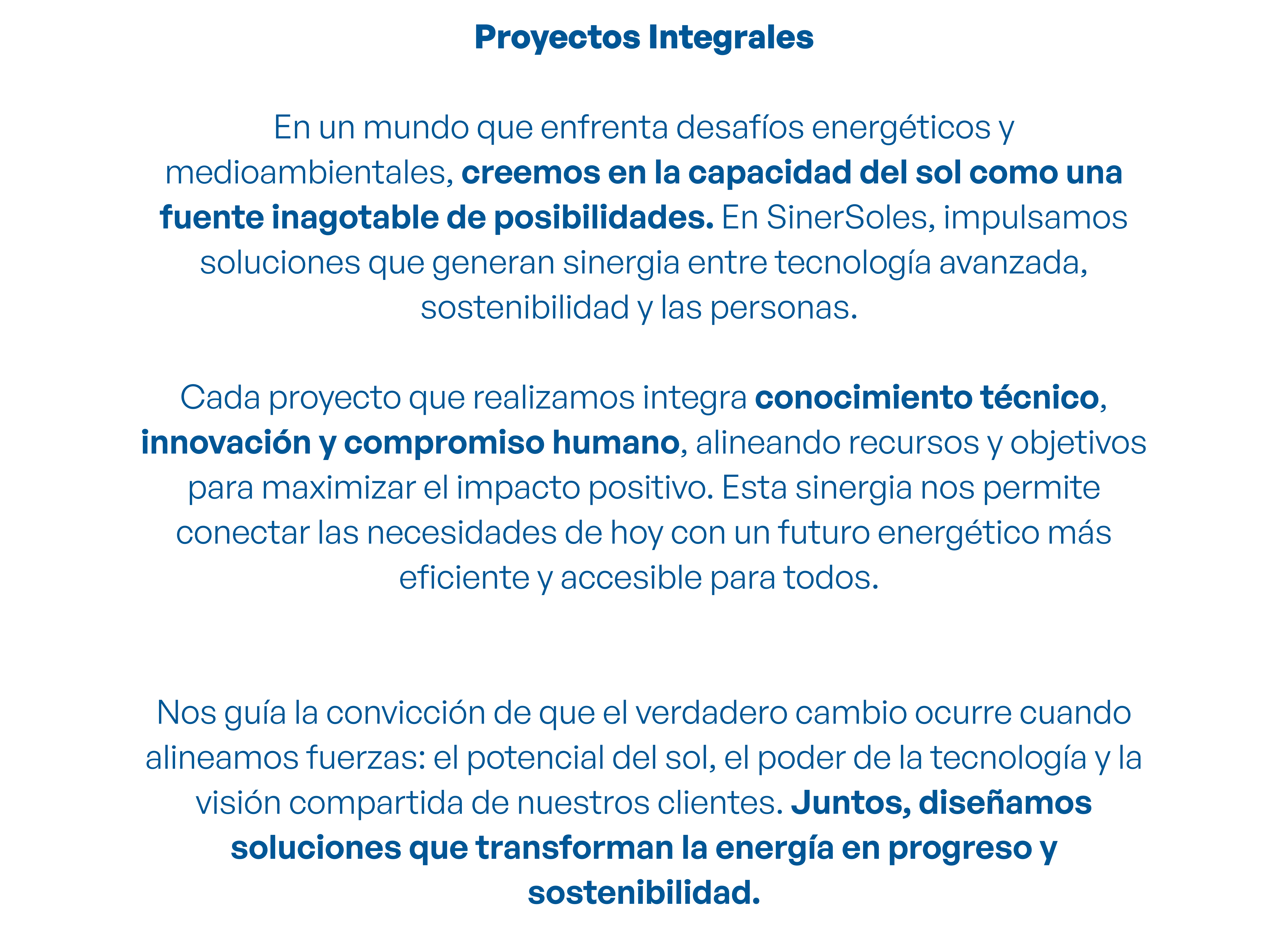 Proyectos Integrales

En un mundo que enfrenta desafíos energéticos y medioambientales, creemos en la capacidad del sol como una fuente inagotable de posibilidades. En SinerSoles, impulsamos soluciones que generan sinergia entre tecnología avanzada, sostenibilidad y las personas.

Cada proyecto que realizamos integra conocimiento técnico, innovación y compromiso humano, alineando recursos y objetivos para maximizar el impacto positivo. Esta sinergia nos permite conectar las necesidades de hoy con un futuro energético más eficiente y accesible para todos.

Nos guía la convicción de que el verdadero cambio ocurre cuando alineamos fuerzas: el potencial del sol, el poder de la tecnología y la visión compartida de nuestros clientes. Juntos, diseñamos soluciones que transforman la energía en progreso y sostenibilidad.